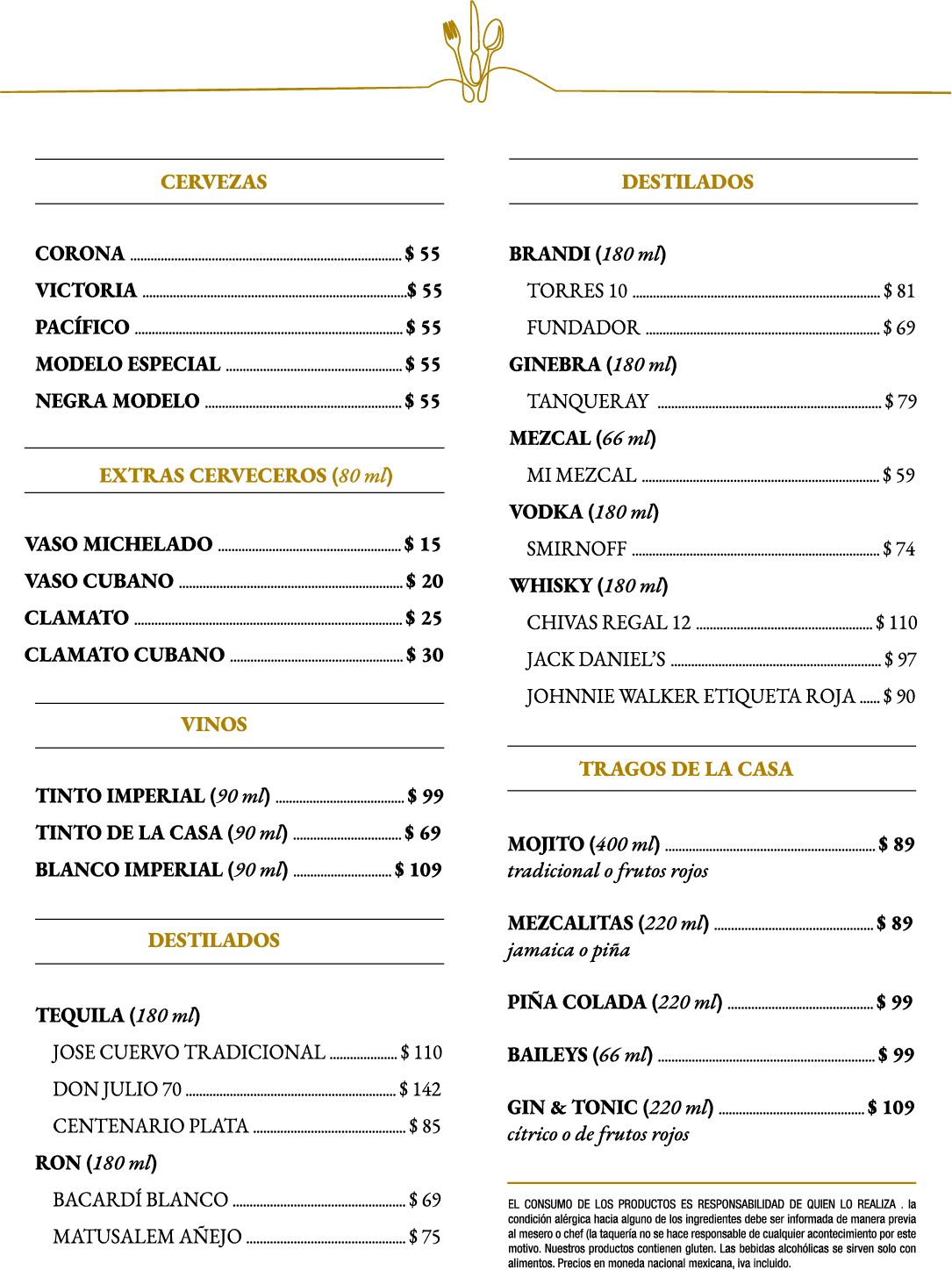 CERVEZAS

CORONA $ 55
VICTORIA $ 55
PACÍFICO $ 55
MODELO ESPECIAL $ 55
NEGRA MODELO $ 55

EXTRAS CERVECEROS (80 ml)

VASO MICHELADO $ 15
VASO CUBANO $ 20
CLAMATO $ 25
CLAMATO CUBANO $ 30

VINOS

TINTO IMPERIAL (90 ml) $ 99
TINTO DE LA CASA (90 ml) $ 69
BLANCO IMPERIAL (90 ml) $ 109

DESTILADOS

TEQUILA (180 ml)
JOSE CUERVO TRADICIONAL $ 110
DON JULIO 70 $ 142
CENTENARIO PLATA $ 85
RON (180 ml)
BACARDÍ BLANCO $ 69
MATUSALEM AÑEJO $ 75

DESTILADOS

BRANDI (180 ml)
TORRES 10 $ 81
FUNDADOR $ 69
GINEBRA (180 ml)
TANQUERAY $ 79
MEZCAL (66 ml)
MI MEZCAL $ 59
VODKA (180 ml)
SMIRNOFF $ 74
WHISKY (180 ml)
CHIVAS REGAL 12 $ 110
JACK DANIEL'S $ 97
JOHNNIE WALKER ETIQUETA ROJA $ 90

TRAGOS DE LA CASA

MOJITO (400 ml) $ 89
tradicional o frutos rojos

MEZCALITAS (220 ml) $ 89
jamaica o piña

PIÑA COLADA (220 ml) $ 99

BAILEYS (66 ml) $ 99

GIN & TONIC (220 ml) $ 109
cítrico o de frutos rojos

EL CONSUMO DE LOS PRODUCTOS ES RESPONSABILIDAD DE QUIEN LO REALIZA . la condición alérgica hacia alguno de los ingredientes debe ser informada de manera previa al mesero o chef (la taquería no se hace responsable de cualquier acontecimiento por este motivo. Nuestros productos contienen gluten. Las bebidas alcohólicas se sirven solo con alimentos. Precios en moneda nacional mexicana, iva incluido.